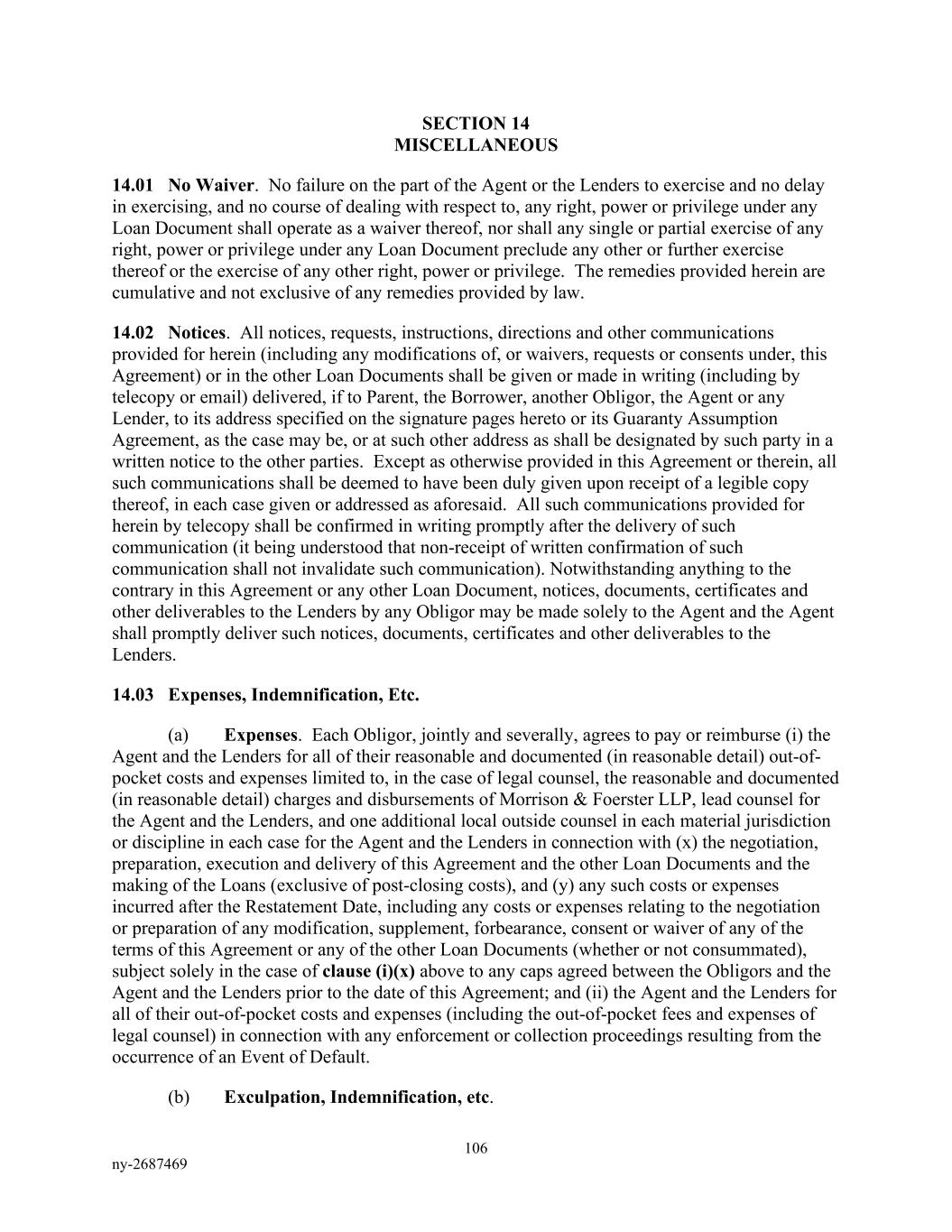 SECTION 14
MISCELLANEOUS

14.01 No Waiver. No failure on the part of the Agent or the Lenders to exercise and no delay in exercising, and no course of dealing with respect to, any right, power or privilege under any Loan Document shall operate as a waiver thereof, nor shall any single or partial exercise of any right, power or privilege under any Loan Document preclude any other or further exercise thereof or the exercise of any other right, power or privilege. The remedies provided herein are cumulative and not exclusive of any remedies provided by law.

14.02 Notices. All notices, requests, instructions, directions and other communications provided for herein (including any modifications of, or waivers, requests or consents under, this Agreement) or in the other Loan Documents shall be given or made in writing (including by telecopy or email) delivered, if to Parent, the Borrower, another Obligor, the Agent or any Lender, to its address specified on the signature pages hereto or its Guaranty Assumption Agreement, as the case may be, or at such other address as shall be designated by such party in a written notice to the other parties. Except as otherwise provided in this Agreement or therein, all such communications shall be deemed to have been duly given upon receipt of a legible copy thereof, in each case given or addressed as aforesaid. All such communications provided for herein by telecopy shall be confirmed in writing promptly after the delivery of such communication (it being understood that non-receipt of written confirmation of such communication shall not invalidate such communication). Notwithstanding anything to the contrary in this Agreement or any other Loan Document, notices, documents, certificates and other deliverables to the Lenders by any Obligor may be made solely to the Agent and the Agent shall promptly deliver such notices, documents, certificates and other deliverables to the Lenders.

14.03 Expenses, Indemnification, Etc.

(a) Expenses. Each Obligor, jointly and severally, agrees to pay or reimburse (i) the Agent and the Lenders for all of their reasonable and documented (in reasonable detail) out-of-pocket costs and expenses limited to, in the case of legal counsel, the reasonable and documented (in reasonable detail) charges and disbursements of Morrison & Foerster LLP, lead counsel for the Agent and the Lenders, and one additional local outside counsel in each material jurisdiction or discipline in each case for the Agent and the Lenders in connection with (x) the negotiation, preparation, execution and delivery of this Agreement and the other Loan Documents and the making of the Loans (exclusive of post-closing costs), and (y) any such costs or expenses incurred after the Restatement Date, including any costs or expenses relating to the negotiation or preparation of any modification, supplement, forbearance, consent or waiver of any of the terms of this Agreement or any of the other Loan Documents (whether or not consummated), subject solely in the case of clause (i)(x) above to any caps agreed between the Obligors and the Agent and the Lenders prior to the date of this Agreement; and (ii) the Agent and the Lenders for all of their out-of-pocket costs and expenses (including the out-of-pocket fees and expenses of legal counsel) in connection with any enforcement or collection proceedings resulting from the occurrence of an Event of Default.

(b) Exculpation, Indemnification, etc.

106

ny-2687469